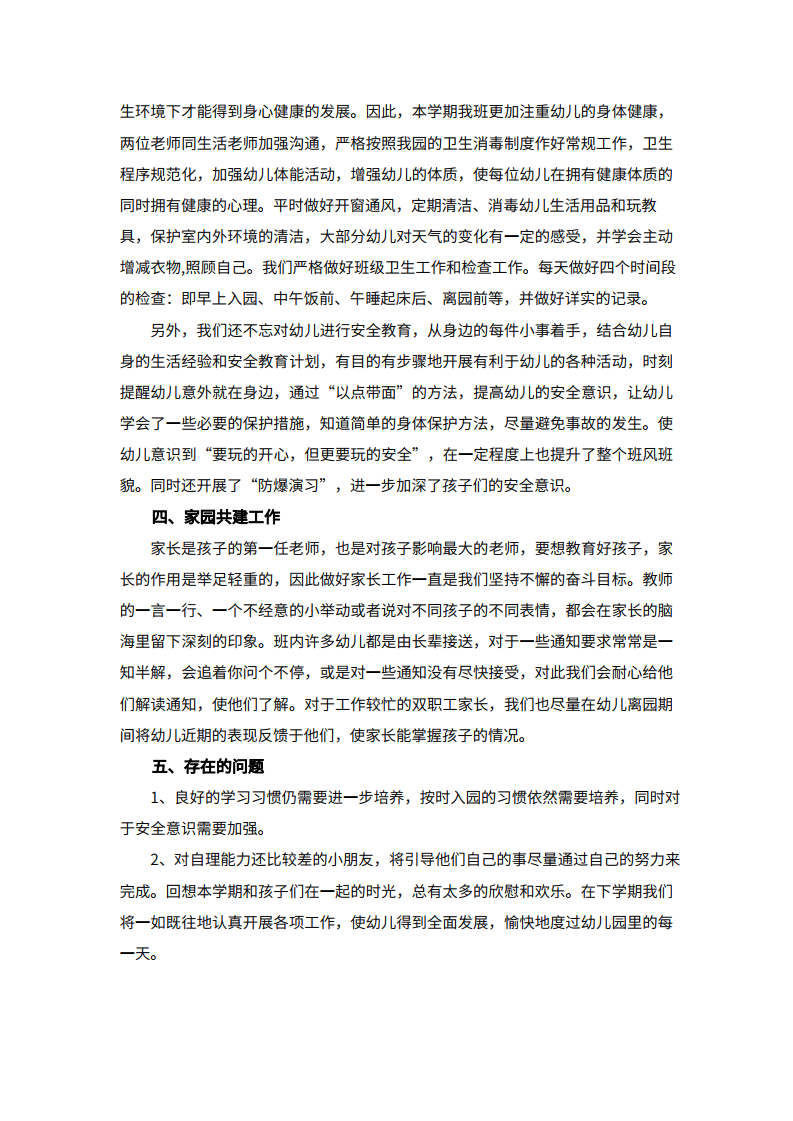 生环境下才能得到身心健康的发展。因此，本学期我班更加注重幼儿的身体健康，两位老师同生活老师加强沟通，严格按照我园的卫生消毒制度作好常规工作，卫生程序规范化，加强幼儿体能活动，增强幼儿的体质，使每位幼儿在拥有健康体质的同时拥有健康的心理。平时做好开窗通风，定期清洁、消毒幼儿生活用品和玩教具，保护室内外环境的清洁，大部分幼儿对天气的变化有一定的感受，并学会主动增减衣物,照顾自己。我们严格做好班级卫生工作和检查工作。每天做好四个时间段的检查：即早上入园、中午饭前、午睡起床后、离园前等，并做好详实的记录。

另外，我们还不忘对幼儿进行安全教育，从身边的每件小事着手，结合幼儿自身的生活经验和安全教育计划，有目的有步骤地开展有利于幼儿的各种活动，时刻提醒幼儿意外就在身边，通过“以点带面”的方法，提高幼儿的安全意识，让幼儿学会了一些必要的保护措施，知道简单的身体保护方法，尽量避免事故的发生。使幼儿意识到“要玩的开心，但更要玩的安全”，在一定程度上也提升了整个班风班貌。同时还开展了“防爆演习”，进一步加深了孩子们的安全意识。

四、家园共建工作

家长是孩子的第一任老师，也是对孩子影响最大的老师，要想教育好孩子，家长的作用是举足轻重的，因此做好家长工作一直是我们坚持不懈的奋斗目标。教师的一言一行、一个不经意的小举动或者说对不同孩子的不同表情，都会在家长的脑海里留下深刻的印象。班内许多幼儿都是由长辈接送，对于一些通知要求常常是一知半解，会追着你问个不停，或是对一些通知没有尽快接受，对此我们会耐心给他们解读通知，使他们了解。对于工作较忙的双职工家长，我们也尽量在幼儿离园期间将幼儿近期的表现反馈于他们，使家长能掌握孩子的情况。

五、存在的问题

1、良好的学习习惯仍需要进一步培养，按时入园的习惯依然需要培养，同时对于安全意识需要加强。

2、对自理能力还比较差的小朋友，将引导他们自己的事尽量通过自己的努力来完成。回想本学期和孩子们在一起的时光，总有太多的欣慰和欢乐。在下学期我们将一如既往地认真开展各项工作，使幼儿得到全面发展，愉快地度过幼儿园里的每一天。